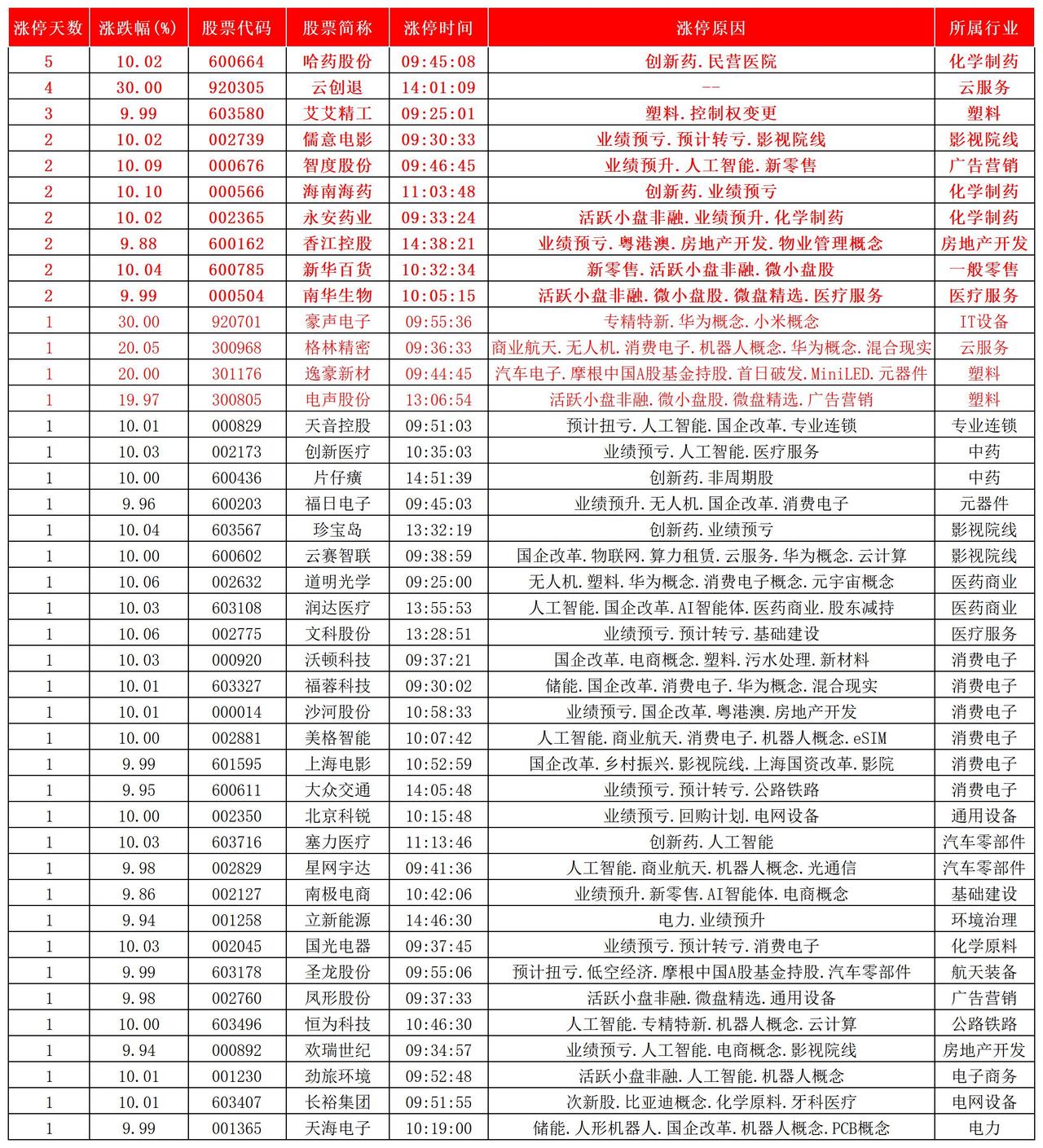 | 涨停天数 | 涨跌幅(%) | 股票代码 | 股票简称 | 涨停时间 | 涨停原因 | 所属行业 |
|---|---|---|---|---|---|---|
| 5 | 10.02 | 600664 | 哈药股份 | 09:45:08 | 创新药.民营医院 | 化学制药 |
| 4 | 30.00 | 920305 | 云创退 | 14:01:09 | -- | 云服务 |
| 3 | 9.99 | 603580 | 艾艾精工 | 09:25:01 | 塑料.控制权变更 | 塑料 |
| 2 | 10.02 | 002739 | 儒意电影 | 09:30:33 | 业绩预亏.预计转亏.影视院线 | 影视院线 |
| 2 | 10.09 | 000676 | 智度股份 | 09:46:45 | 业绩预升.人工智能.新零售 | 广告营销 |
| 2 | 10.10 | 000566 | 海南海药 | 11:03:48 | 创新药.业绩预亏 | 化学制药 |
| 2 | 10.02 | 002365 | 永安药业 | 09:33:24 | 活跃小盘非融.业绩预升.化学制药 | 化学制药 |
| 2 | 9.88 | 600162 | 香江控股 | 14:38:21 | 业绩预亏.粤港澳.房地产开发.物业管理概念 | 房地产开发 |
| 2 | 10.04 | 600785 | 新华百货 | 10:32:34 | 新零售.活跃小盘非融.微小盘股 | 一般零售 |
| 2 | 9.99 | 000504 | 南华生物 | 10:05:15 | 活跃小盘非融.微小盘股.微盘精选.医疗服务 | 医疗服务 |
| 1 | 30.00 | 920701 | 豪声电子 | 09:55:36 | 专精特新.华为概念.小米概念 | IT设备 |
| 1 | 20.05 | 300968 | 格林精密 | 09:36:33 | 商业航天.无人机.消费电子.机器人概念.华为概念.混合现实 | 云服务 |
| 1 | 20.00 | 301176 | 逸豪新材 | 09:44:45 | 汽车电子.摩根中国A股基金持股.首日破发.MiniLED.元器件 | 塑料 |
| 1 | 19.97 | 300805 | 电声股份 | 13:06:54 | 活跃小盘非融.微小盘股.微盘精选.广告营销 | 塑料 |
| 1 | 10.01 | 000829 | 天音控股 | 09:51:03 | 预计扭亏.人工智能.国企改革.专业连锁 | 专业连锁 |
| 1 | 10.03 | 002173 | 创新医疗 | 10:35:03 | 业绩预亏.人工智能.医疗服务 | 中药 |
| 1 | 10.00 | 600436 | 片仔癀 | 14:51:39 | 创新药.非周期股 | 中药 |
| 1 | 9.96 | 600203 | 福日电子 | 09:45:03 | 业绩预升.无人机.国企改革.消费电子 | 元器件 |
| 1 | 10.04 | 603567 | 珍宝岛 | 13:32:19 | 创新药.业绩预亏 | 影视院线 |
| 1 | 10.00 | 600602 | 云赛智联 | 09:38:59 | 国企改革.物联网.算力租赁.云服务.华为概念.云计算 | 影视院线 |
| 1 | 10.06 | 002632 | 道明光学 | 09:25:00 | 无人机.塑料.华为概念.消费电子概念.元宇宙概念 | 医药商业 |
| 1 | 10.03 | 603108 | 润达医疗 | 13:55:53 | 人工智能.国企改革.AI智能体.医药商业.股东减持 | 医药商业 |
| 1 | 10.06 | 002775 | 文科股份 | 13:28:51 | 业绩预亏.预计转亏.基础建设 | 医疗服务 |
| 1 | 10.03 | 000920 | 沃顿科技 | 09:37:21 | 国企改革.电商概念.塑料.污水处理.新材料 | 消费电子 |
| 1 | 10.01 | 603327 | 福蓉科技 | 09:30:02 | 储能.国企改革.消费电子.华为概念.混合现实 | 消费电子 |
| 1 | 10.01 | 000014 | 沙河股份 | 10:58:33 | 业绩预亏.国企改革.粤港澳.房地产开发 | 消费电子 |
| 1 | 10.00 | 002881 | 美格智能 | 10:07:42 | 人工智能.商业航天.消费电子.机器人概念.eSIM | 消费电子 |
| 1 | 9.99 | 601595 | 上海电影 | 10:52:59 | 国企改革.乡村振兴.影视院线.上海国资改革.影院 | 消费电子 |
| 1 | 9.95 | 600611 | 大众交通 | 14:05:48 | 业绩预亏.预计转亏.公路铁路 | 消费电子 |
| 1 | 10.00 | 002350 | 北京科锐 | 10:15:48 | 业绩预亏.回购计划.电网设备 | 通用设备 |
| 1 | 10.03 | 603716 | 塞力医疗 | 11:13:46 | 创新药.人工智能 | 汽车零部件 |
| 1 | 9.98 | 002829 | 星网宇达 | 09:41:36 | 人工智能.商业航天.机器人概念.光通信 | 汽车零部件 |
| 1 | 9.86 | 002127 | 南极电商 | 10:42:06 | 业绩预升.新零售.AI智能体.电商概念 | 基础建设 |
| 1 | 9.94 | 001258 | 立新能源 | 14:46:30 | 电力.业绩预升 | 环境治理 |
| 1 | 10.03 | 002045 | 国光电器 | 09:37:45 | 业绩预亏.预计转亏.消费电子 | 化学原料 |
| 1 | 9.99 | 603178 | 圣龙股份 | 09:55:06 | 预计扭亏.低空经济.摩根中国A股基金持股.汽车零部件 | 航天装备 |
| 1 | 9.98 | 002760 | 凤形股份 | 09:37:33 | 活跃小盘非融.微盘精选.通用设备 | 广告营销 |
| 1 | 10.00 | 603496 | 恒为科技 | 10:46:30 | 人工智能.专精特新.机器人概念.云计算 | 公路铁路 |
| 1 | 9.94 | 000892 | 欢瑞世纪 | 09:34:57 | 业绩预亏.人工智能.电商概念.影视院线 | 房地产开发 |
| 1 | 10.01 | 001230 | 劲旅环境 | 09:52:48 | 活跃小盘非融.人工智能.机器人概念 | 电子商务 |
| 1 | 10.01 | 603407 | 长裕集团 | 09:51:55 | 次新股.比亚迪概念.化学原料.牙科医疗 | 电网设备 |
| 1 | 9.99 | 001365 | 天海电子 | 10:19:00 | 储能.人形机器人.国企改革.机器人概念.PCB概念 | 电力 |